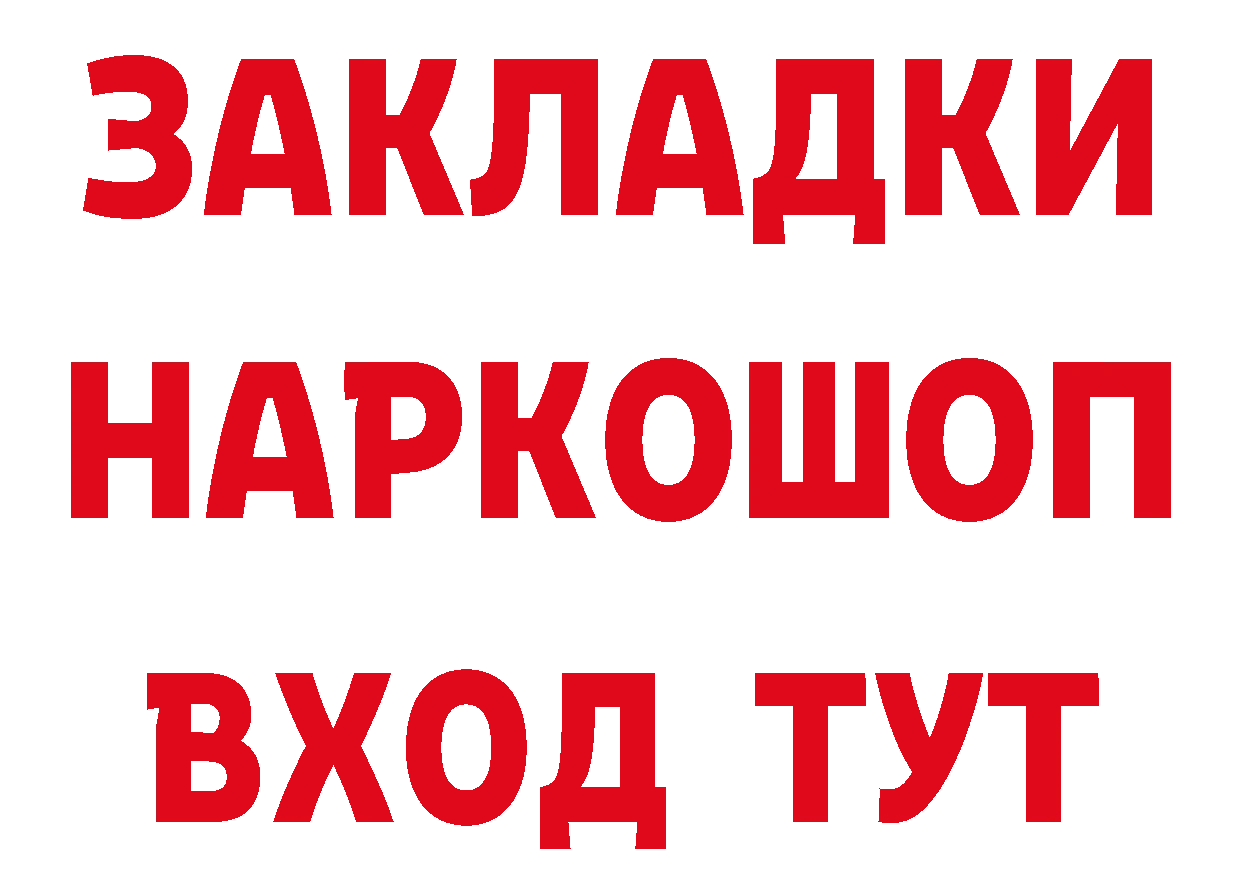 ЗАКЛАДКИ НАРКОШОП ВХОД ТУТ